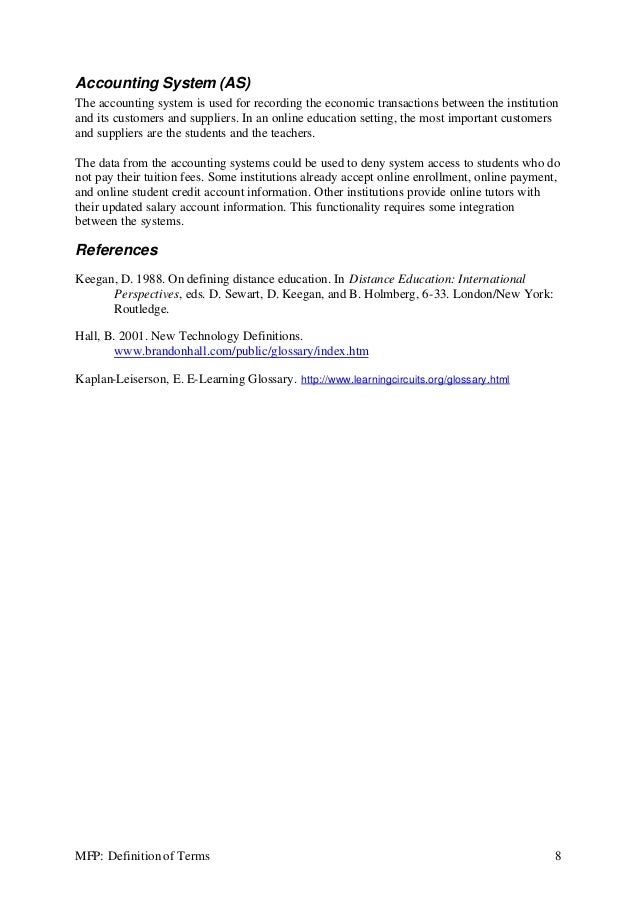 Accounting System (AS)
The accounting system is used for recording the economic transactions between the institution and its customers and suppliers. In an online education setting, the most important customers and suppliers are the students and the teachers.

The data from the accounting systems could be used to deny system access to students who do not pay their tuition fees. Some institutions already accept online enrollment, online payment, and online student credit account information. Other institutions provide online tutors with their updated salary account information. This functionality requires some integration between the systems.

References
Keegan, D. 1988. On defining distance education. In Distance Education: International Perspectives, eds. D. Sewart, D. Keegan, and B. Holmberg, 6-33. London/New York: Routledge.

Hall, B. 2001. New Technology Definitions. www.brandonhall.com/public/glossary/index.htm

Kaplan-Leiserson, E. E-Learning Glossary. http://www.learningcircuits.org/glossary.html

MFP: Definition of Terms 8